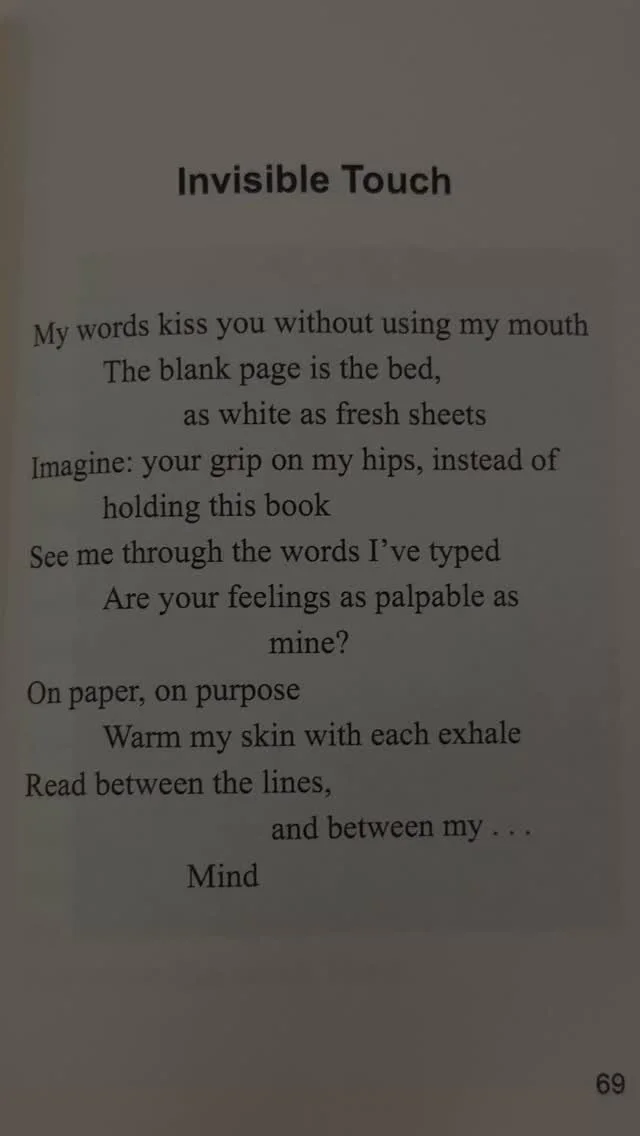 Invisible Touch

My words kiss you without using my mouth
The blank page is the bed,
as white as fresh sheets
Imagine: your grip on my hips, instead of
holding this book
See me through the words I've typed
Are your feelings as palpable as
mine?
On paper, on purpose
Warm my skin with each exhale
Read between the lines,
and between my . . .
Mind

69